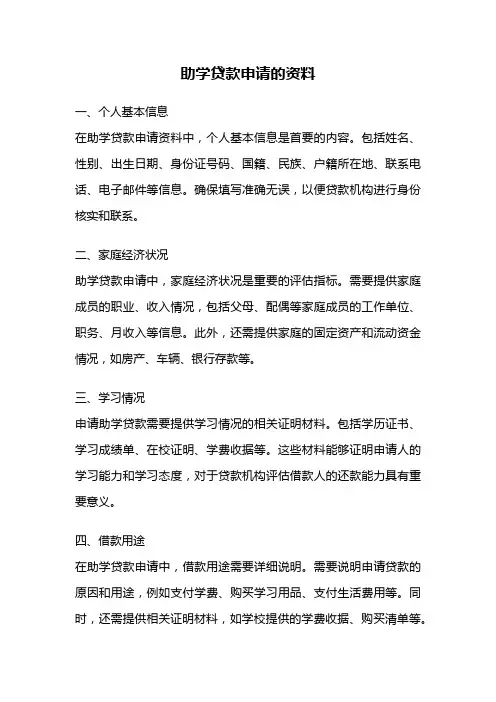 助学贷款申请的资料

一、个人基本信息

在助学贷款申请资料中，个人基本信息是首要的内容。包括姓名、性别、出生日期、身份证号码、国籍、民族、户籍所在地、联系电话、电子邮件等信息。确保填写准确无误，以便贷款机构进行身份核实和联系。

二、家庭经济状况

助学贷款申请中，家庭经济状况是重要的评估指标。需要提供家庭成员的职业、收入情况，包括父母、配偶等家庭成员的工作单位、职务、月收入等信息。此外，还需提供家庭的固定资产和流动资金情况，如房产、车辆、银行存款等。

三、学习情况

申请助学贷款需要提供学习情况的相关证明材料。包括学历证书、学习成绩单、在校证明、学费收据等。这些材料能够证明申请人的学习能力和学习态度，对于贷款机构评估借款人的还款能力具有重要意义。

四、借款用途

在助学贷款申请中，借款用途需要详细说明。需要说明申请贷款的原因和用途，例如支付学费、购买学习用品、支付生活费用等。同时，还需提供相关证明材料，如学校提供的学费收据、购买清单等。